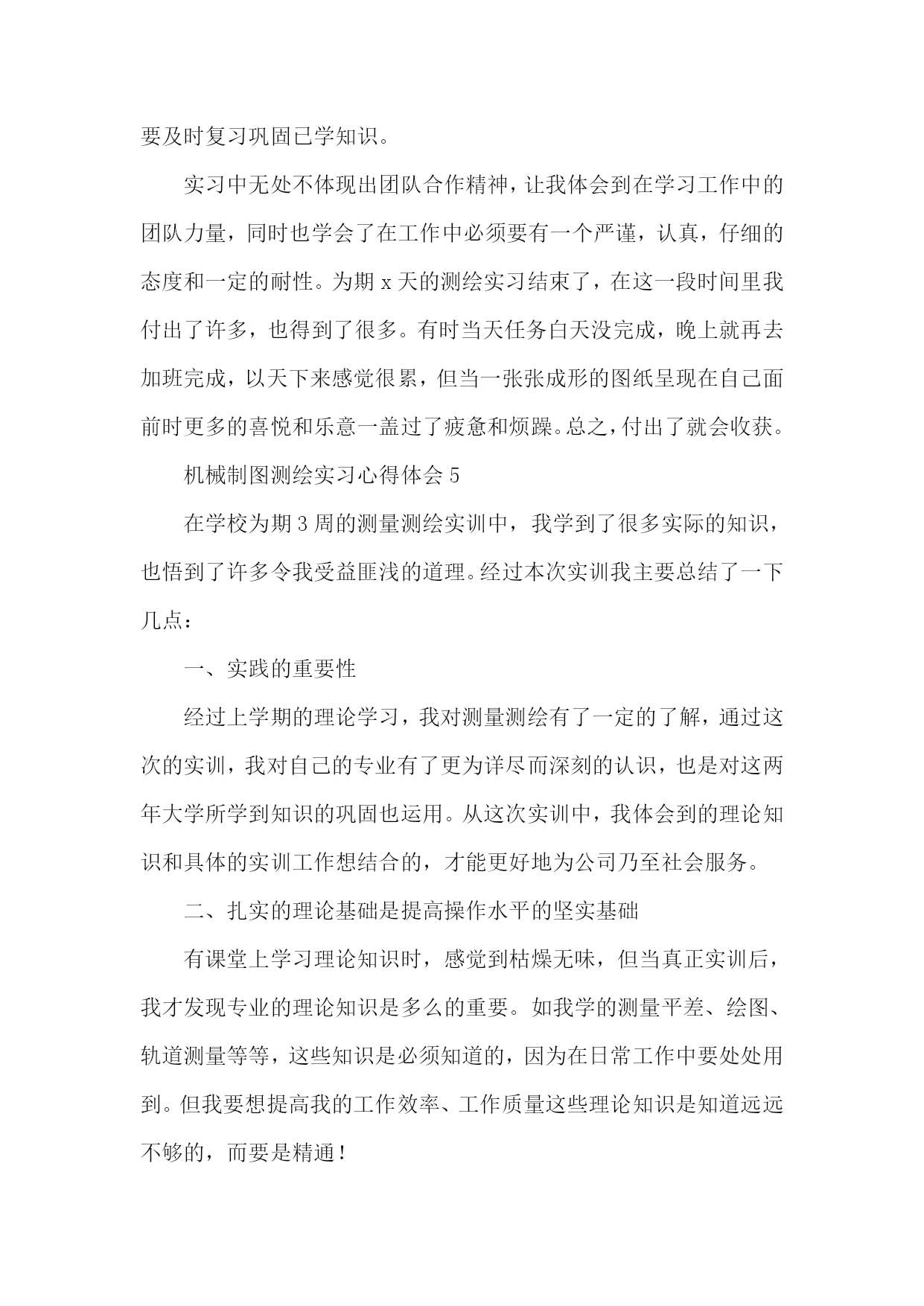 要及时复习巩固已学知识。

实习中无处不体现出团队合作精神，让我体会到在学习工作中的团队力量，同时也学会了在工作中必须要有一个严谨，认真，仔细的态度和一定的耐性。为期 x 天的测绘实习结束了，在这一段时间里我付出了许多，也得到了很多。有时当天任务白天没完成，晚上就再去加班完成，以天下来感觉很累，但当一张张成形的图纸呈现在自己面前时更多的喜悦和乐意一盖过了疲惫和烦躁。总之，付出了就会收获。

机械制图测绘实习心得体会 5

在学校为期 3 周的测量测绘实训中，我学到了很多实际的知识，也悟到了许多令我受益匪浅的道理。经过本次实训我主要总结了一下几点：

一、实践的重要性

经过上学期的理论学习，我对测量测绘有了一定的了解，通过这次的实训，我对自己的专业有了更为详尽而深刻的认识，也是对这两年大学所学到知识的巩固也运用。从这次实训中，我体会到的理论知识和具体的实训工作想结合的，才能更好地为公司乃至社会服务。

二、扎实的理论基础是提高操作水平的坚实基础

有课堂上学习理论知识时，感觉到枯燥无味，但当真正实训后，我才发现专业的理论知识是多么的重要。如我学的测量平差、绘图、轨道测量等等，这些知识是必须知道的，因为在日常工作中要处处用到。但我要想提高我的工作效率、工作质量这些理论知识是知道远远不够的，而要是精通！